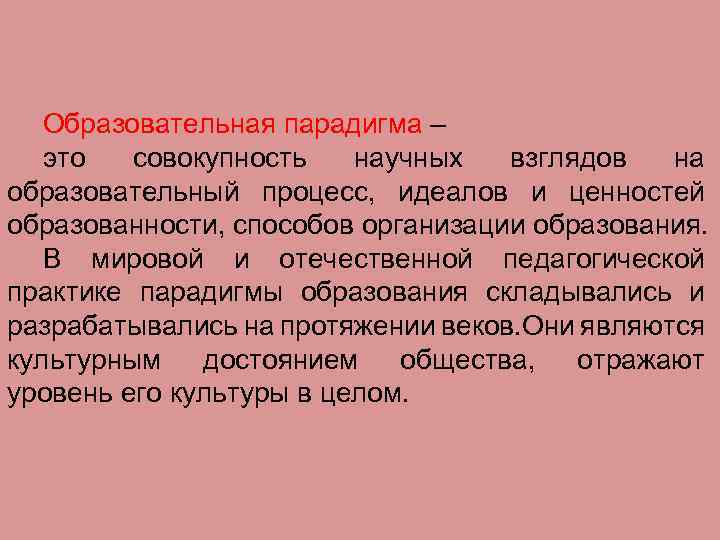 Образовательная парадигма –

это совокупность научных взглядов на образовательный процесс, идеалов и ценностей образованности, способов организации образования.

В мировой и отечественной педагогической практике парадигмы образования складывались и разрабатывались на протяжении веков.Они являются культурным достоянием общества, отражают уровень его культуры в целом.